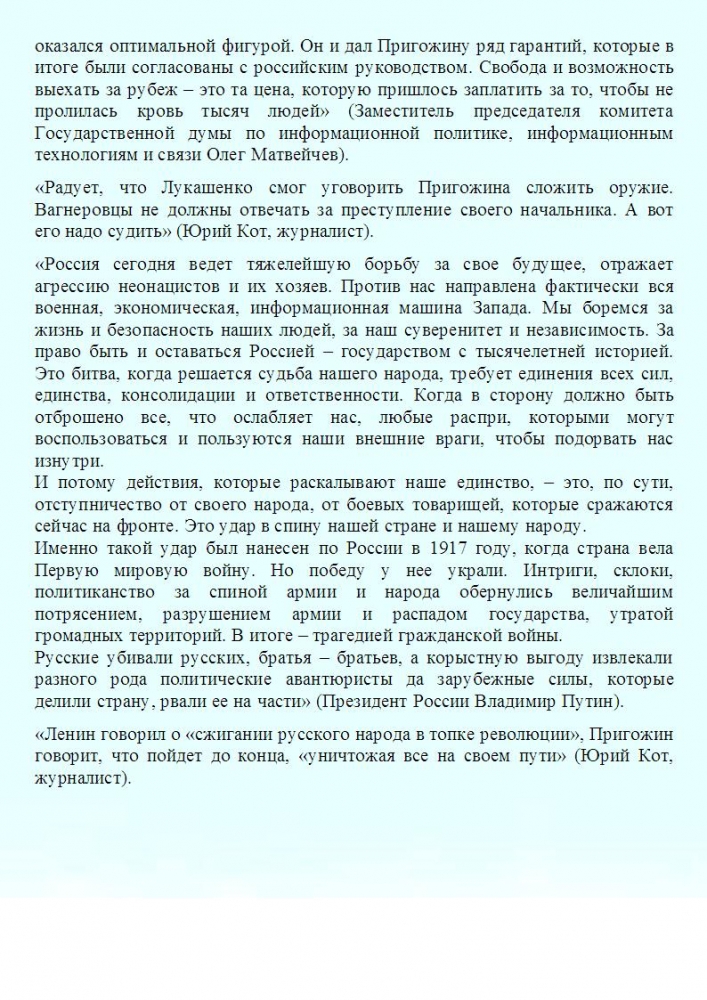 оказался оптимальной фигурой. Он и дал Пригожину ряд гарантий, которые в итоге были согласованы с российским руководством. Свобода и возможность выехать за рубеж – это та цена, которую пришлось заплатить за то, чтобы не пролилась кровь тысяч людей» (Заместитель председателя комитета Государственной думы по информационной политике, информационным технологиям и связи Олег Матвейчев).

«Радует, что Лукашенко смог уговорить Пригожина сложить оружие. Вагнеровцы не должны отвечать за преступление своего начальника. А вот его надо судить» (Юрий Кот, журналист).

«Россия сегодня ведет тяжелейшую борьбу за свое будущее, отражает агрессию неонацистов и их хозяев. Против нас направлена фактически вся военная, экономическая, информационная машина Запада. Мы боремся за жизнь и безопасность наших людей, за наш суверенитет и независимость. За право быть и оставаться Россией – государством с тысячелетней историей. Это битва, когда решается судьба нашего народа, требует единения всех сил, единства, консолидации и ответственности. Когда в сторону должно быть отброшено все, что ослабляет нас, любые распри, которыми могут воспользоваться и пользуются наши внешние враги, чтобы подорвать нас изнутри.
И потому действия, которые раскалывают наше единство, – это, по сути, отступничество от своего народа, от боевых товарищей, которые сражаются сейчас на фронте. Это удар в спину нашей стране и нашему народу.
Именно такой удар был нанесен по России в 1917 году, когда страна вела Первую мировую войну. Но победу у нее украли. Интриги, склоки, политиканство за спиной армии и народа обернулись величайшим потрясением, разрушением армии и распадом государства, утратой громадных территорий. В итоге – трагедией гражданской войны.
Русские убивали русских, братья – братьев, а корыстную выгоду извлекали разного рода политические авантюристы да зарубежные силы, которые делили страну, рвали ее на части» (Президент России Владимир Путин).

«Ленин говорил о «сжигании русского народа в топке революции», Пригожин говорит, что пойдет до конца, «уничтожая все на своем пути» (Юрий Кот, журналист).